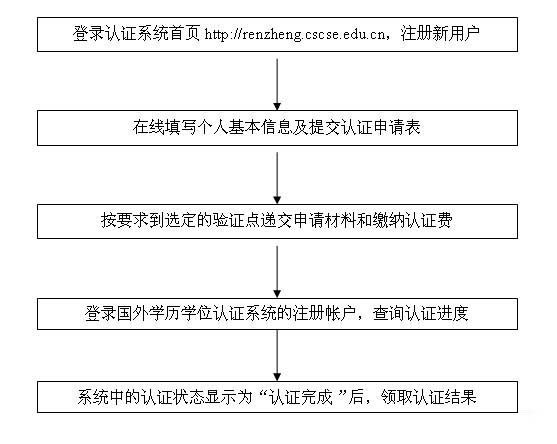 登录认证系统首页 http://renzheng.cscse.edu.cn，注册新用户

在线填写个人基本信息及提交认证申请表

按要求到选定的验证点递交申请材料和缴纳认证费

登录国外学历学位认证系统的注册帐户，查询认证进度

系统中的认证状态显示为“认证完成 ”后，领取认证结果